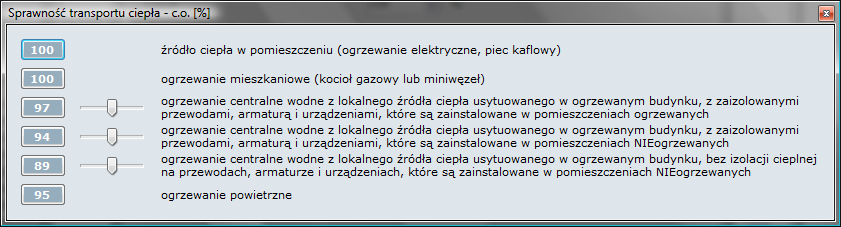 Sprawność transportu ciepła - c.o. [%]

100 źródło ciepła w pomieszczeniu (ogrzewanie elektryczne, piec kaflowy)

100 ogrzewanie mieszkaniowe (kocioł gazowy lub miniwęzeł)

97 ogrzewanie centralne wodne z lokalnego źródła ciepła usytuowanego w ogrzewanym budynku, z zaizolowanymi przewodami, armaturą i urządzeniami, które są zainstalowane w pomieszczeniach ogrzewanych

94 ogrzewanie centralne wodne z lokalnego źródła ciepła usytuowanego w ogrzewanym budynku, z zaizolowanymi przewodami, armaturą i urządzeniami, które są zainstalowane w pomieszczeniach NIEogrzewanych

89 ogrzewanie centralne wodne z lokalnego źródła ciepła usytuowanego w ogrzewanym budynku, bez izolacji cieplnej na przewodach, armaturze i urządzeniach, które są zainstalowane w pomieszczeniach NIEogrzewanych

95 ogrzewanie powietrzne